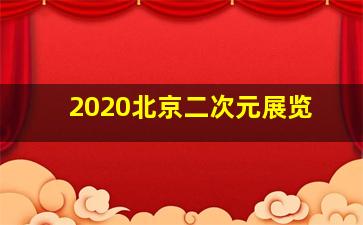 2020北京二次元展览